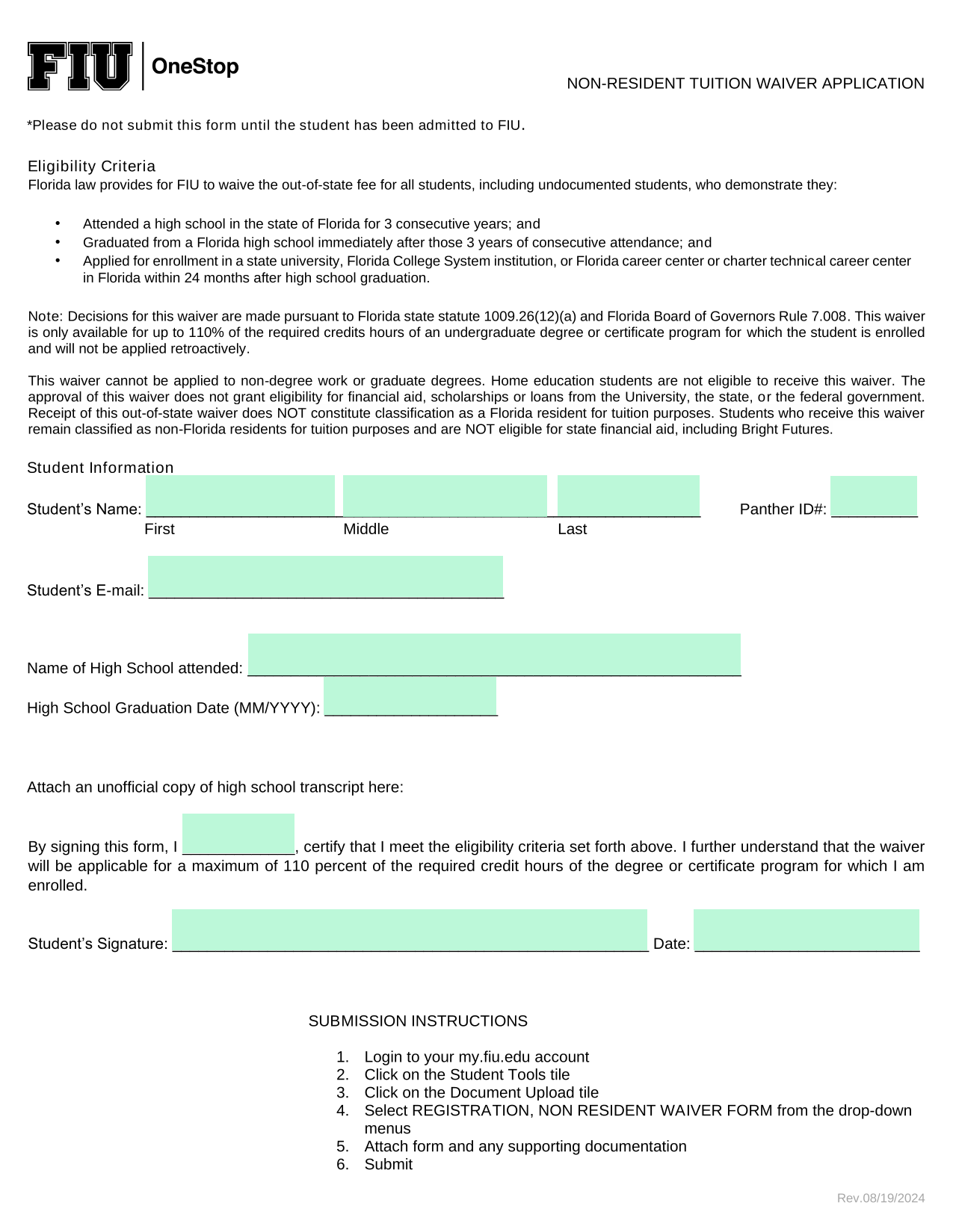 FIU OneStop

NON-RESIDENT TUITION WAIVER APPLICATION

*Please do not submit this form until the student has been admitted to FIU.

Eligibility Criteria
Florida law provides for FIU to waive the out-of-state fee for all students, including undocumented students, who demonstrate they:

• Attended a high school in the state of Florida for 3 consecutive years; and
• Graduated from a Florida high school immediately after those 3 years of consecutive attendance; and
• Applied for enrollment in a state university, Florida College System institution, or Florida career center or charter technical career center in Florida within 24 months after high school graduation.

Note: Decisions for this waiver are made pursuant to Florida state statute 1009.26(12)(a) and Florida Board of Governors Rule 7.008. This waiver is only available for up to 110% of the required credits hours of an undergraduate degree or certificate program for which the student is enrolled and will not be applied retroactively.

This waiver cannot be applied to non-degree work or graduate degrees. Home education students are not eligible to receive this waiver. The approval of this waiver does not grant eligibility for financial aid, scholarships or loans from the University, the state, or the federal government. Receipt of this out-of-state waiver does NOT constitute classification as a Florida resident for tuition purposes. Students who receive this waiver remain classified as non-Florida residents for tuition purposes and are NOT eligible for state financial aid, including Bright Futures.

Student Information

Student's Name: ____ ____ ____ Panther ID#: ____
First Middle Last

Student's E-mail: ____

Name of High School attended: ____

High School Graduation Date (MM/YYYY): ____

Attach an unofficial copy of high school transcript here:

By signing this form, I ____, certify that I meet the eligibility criteria set forth above. I further understand that the waiver will be applicable for a maximum of 110 percent of the required credit hours of the degree or certificate program for which I am enrolled.

Student's Signature: ____ Date: ____

SUBMISSION INSTRUCTIONS

1. Login to your my.fiu.edu account
2. Click on the Student Tools tile
3. Click on the Document Upload tile
4. Select REGISTRATION, NON RESIDENT WAIVER FORM from the drop-down menus
5. Attach form and any supporting documentation
6. Submit

Rev.08/19/2024